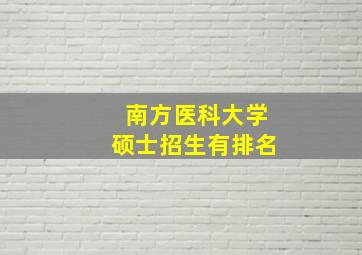 南方医科大学
硕士招生有排名